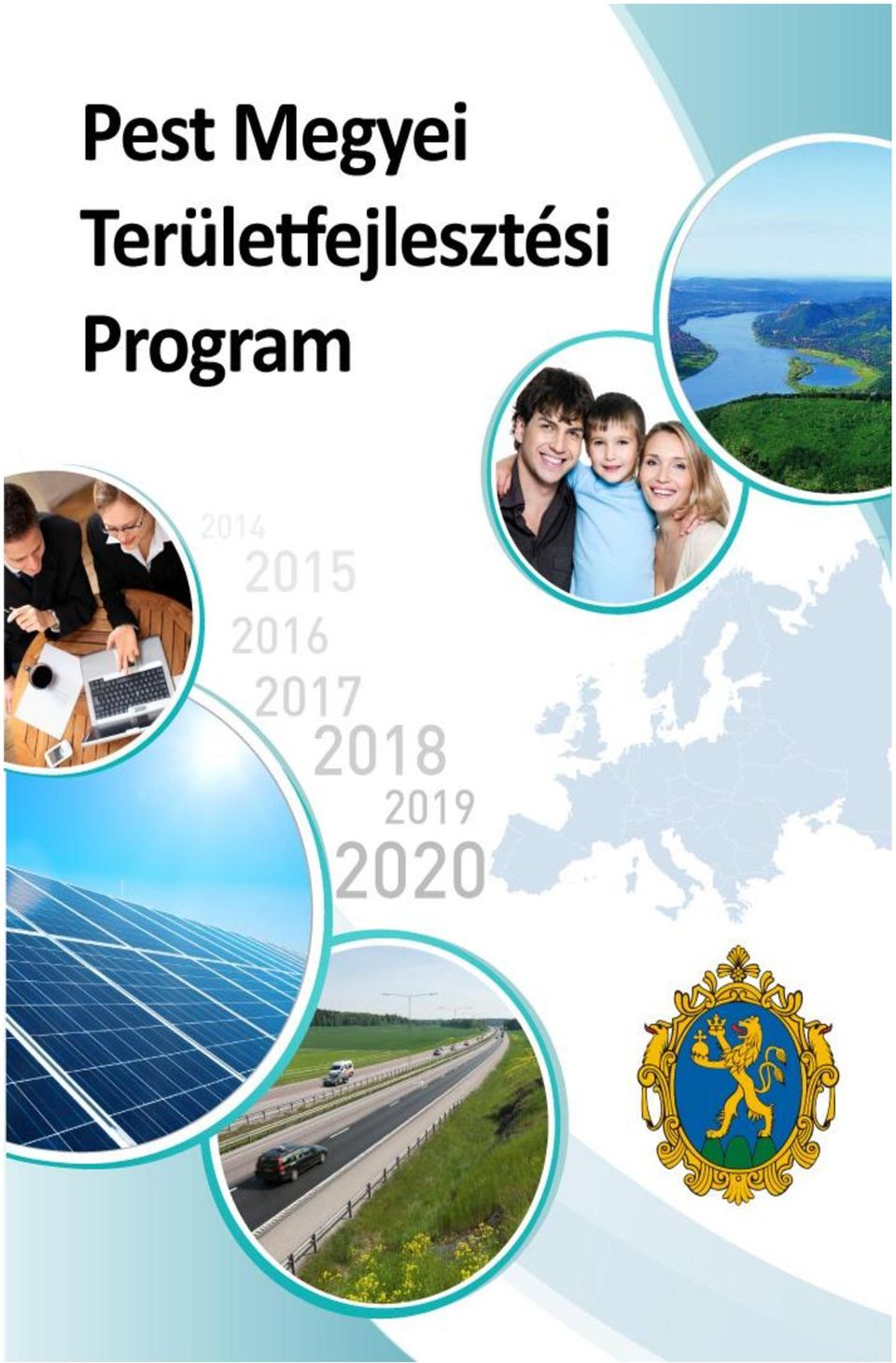 Pest Megyei Területfejlesztési Program

2014
2015
2016
2017
2018
2019
2020